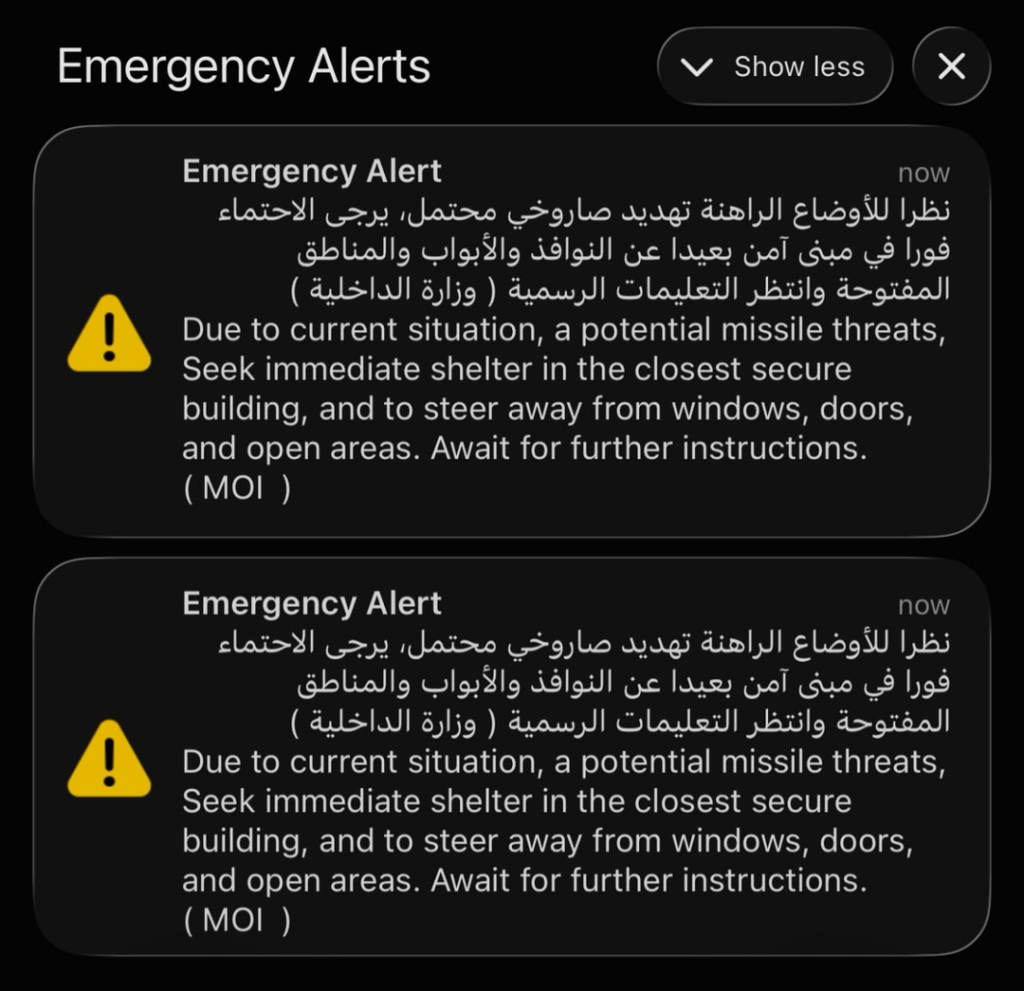 Emergency Alerts

Show less

Emergency Alert
now
نظرا للأوضاع الراهنة تهديد صاروخي محتمل، يرجى الاحتماء فورا في مبنى آمن بعيدا عن النوافذ والأبواب والمناطق المفتوحة وانتظر التعليمات الرسمية ( وزارة الداخلية )
Due to current situation, a potential missile threats, Seek immediate shelter in the closest secure building, and to steer away from windows, doors, and open areas. Await for further instructions. ( MOI )

Emergency Alert
now
نظرا للأوضاع الراهنة تهديد صاروخي محتمل، يرجى الاحتماء فورا في مبنى آمن بعيدا عن النوافذ والأبواب والمناطق المفتوحة وانتظر التعليمات الرسمية ( وزارة الداخلية )
Due to current situation, a potential missile threats, Seek immediate shelter in the closest secure building, and to steer away from windows, doors, and open areas. Await for further instructions. ( MOI )